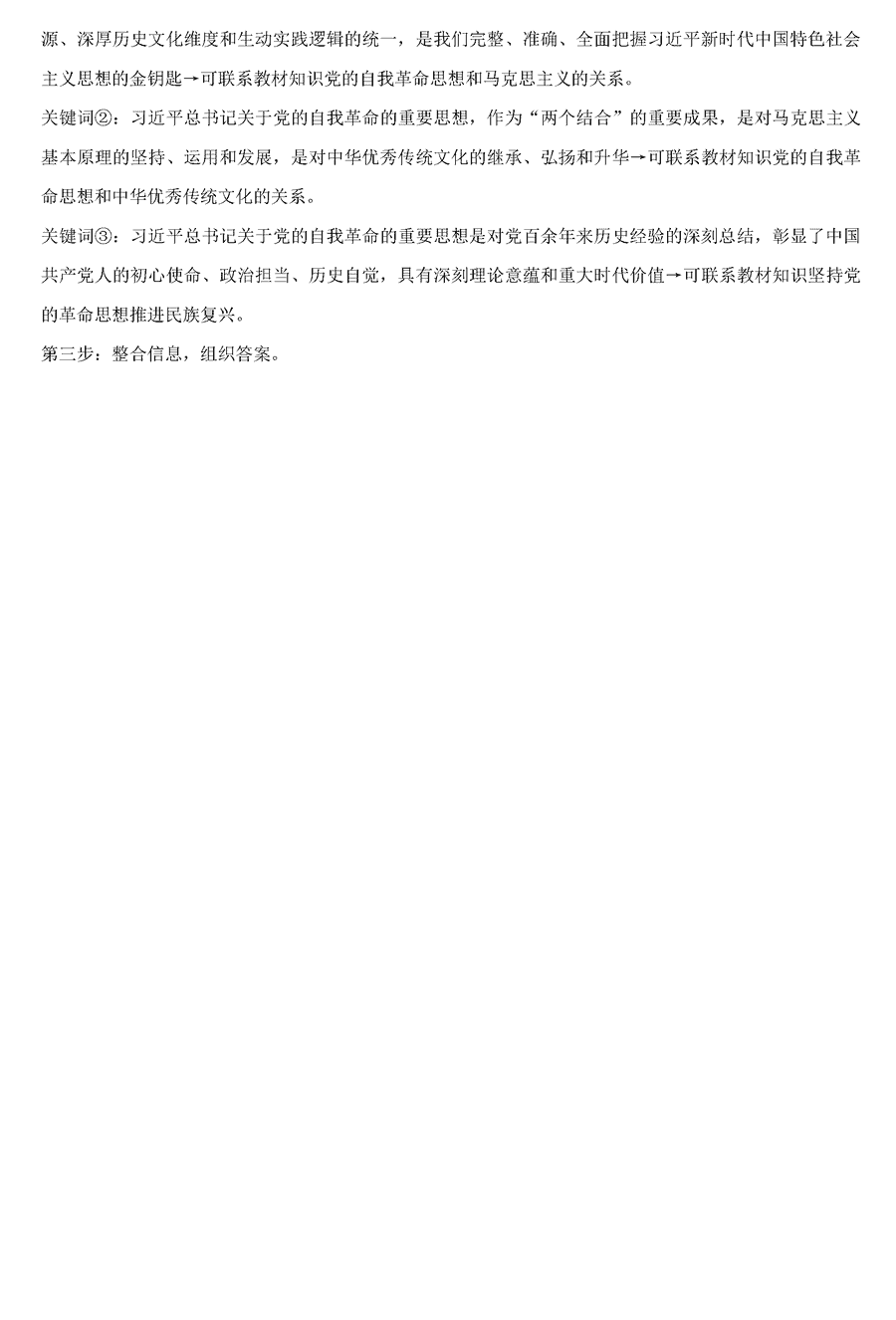 源、深厚历史文化维度和生动实践逻辑的统一，是我们完整、准确、全面把握习近平新时代中国特色社会主义思想的金钥匙→可联系教材知识党的自我革命思想和马克思主义的关系。

关键词②：习近平总书记关于党的自我革命的重要思想，作为“两个结合”的重要成果，是对马克思主义基本原理的坚持、运用和发展，是对中华优秀传统文化的继承、弘扬和升华→可联系教材知识党的自我革命思想和中华优秀传统文化的关系。

关键词③：习近平总书记关于党的自我革命的重要思想是对党百余年来历史经验的深刻总结，彰显了中国共产党人的初心使命、政治担当、历史自觉，具有深刻理论意蕴和重大时代价值→可联系教材知识坚持党的革命思想推进民族复兴。

第三步：整合信息，组织答案。